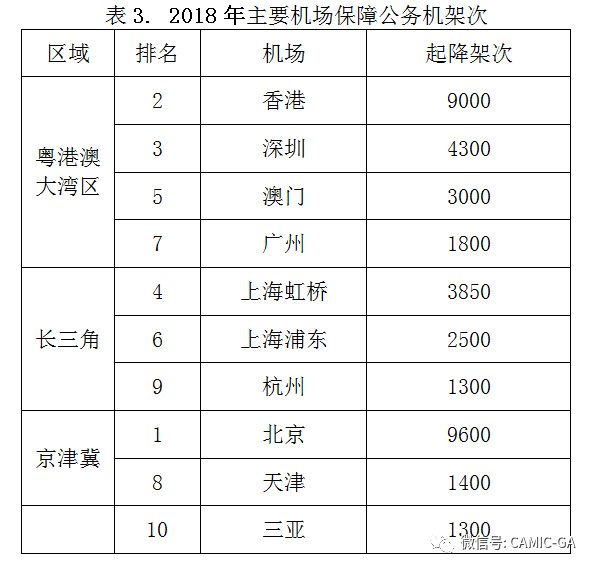 表 3. 2018 年主要机场保障公务机架次

| 区域 | 排名 | 机场 | 起降架次 |
|---|---|---|---|
| 粤港澳大湾区 | 2 | 香港 | 9000 |
| | 3 | 深圳 | 4300 |
| | 5 | 澳门 | 3000 |
| | 7 | 广州 | 1800 |
| 长三角 | 4 | 上海虹桥 | 3850 |
| | 6 | 上海浦东 | 2500 |
| | 9 | 杭州 | 1300 |
| 京津冀 | 1 | 北京 | 9600 |
| | 8 | 天津 | 1400 |
| | 10 | 三亚 | 1300 |

微信号: CAMIC-GA